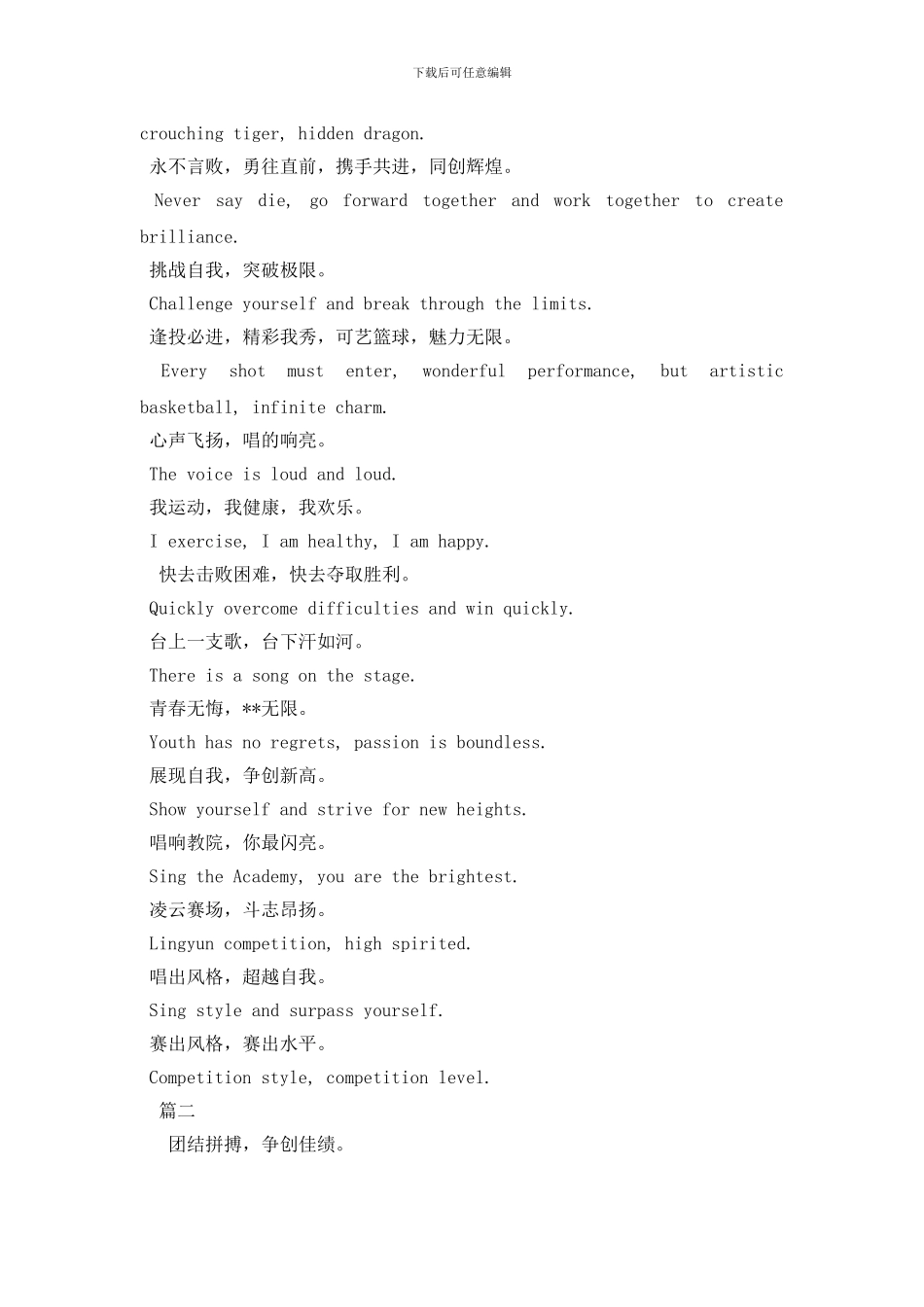 下载后可任意编辑

crouching tiger, hidden dragon.

永不言败，勇往直前，携手共进，同创辉煌。

Never say die, go forward together and work together to create brilliance.

挑战自我，突破极限。

Challenge yourself and break through the limits.

逢投必进，精彩我秀，可艺篮球，魅力无限。

Every shot must enter, wonderful performance, but artistic basketball, infinite charm.

心声飞扬，唱的响亮。

The voice is loud and loud.

我运动，我健康，我欢乐。

I exercise, I am healthy, I am happy.

快去击败困难，快去夺取胜利。

Quickly overcome difficulties and win quickly.

台上一支歌，台下汗如河。

There is a song on the stage.

青春无悔，**无限。

Youth has no regrets, passion is boundless.

展现自我，争创新高。

Show yourself and strive for new heights.

唱响教院，你最闪亮。

Sing the Academy, you are the brightest.

凌云赛场，斗志昂扬。

Lingyun competition, high spirited.

唱出风格，超越自我。

Sing style and surpass yourself.

赛出风格，赛出水平。

Competition style, competition level.

篇二

团结拼搏，争创佳绩。